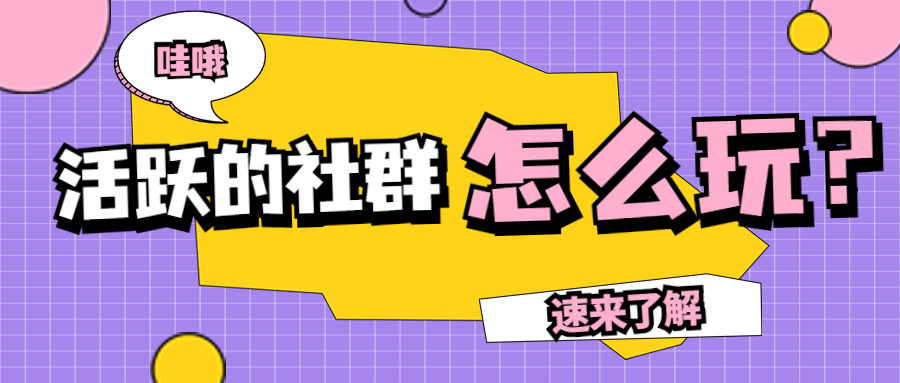 哇哦

活跃的社群 怎么玩？

速来了解